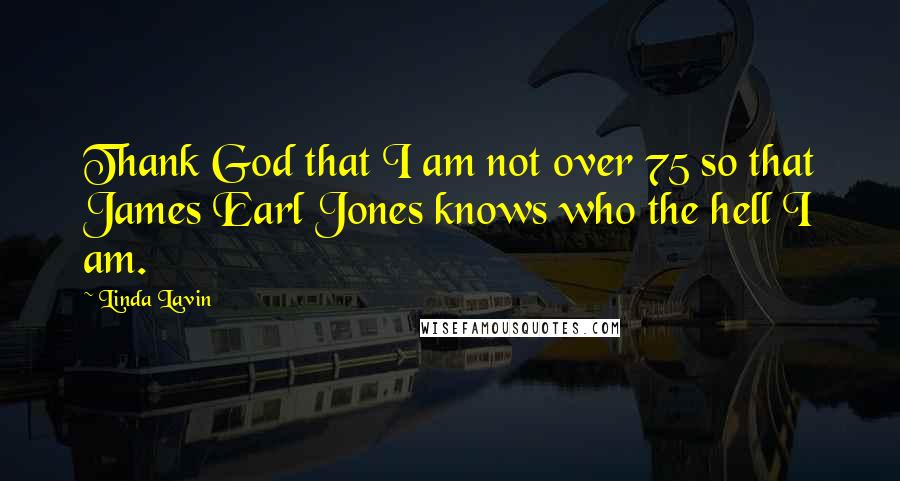 Thank God that I am not over 75 so that James Earl Jones knows who the hell I am.

Linda Lavin

WISEFAMOUSQUOTES.COM